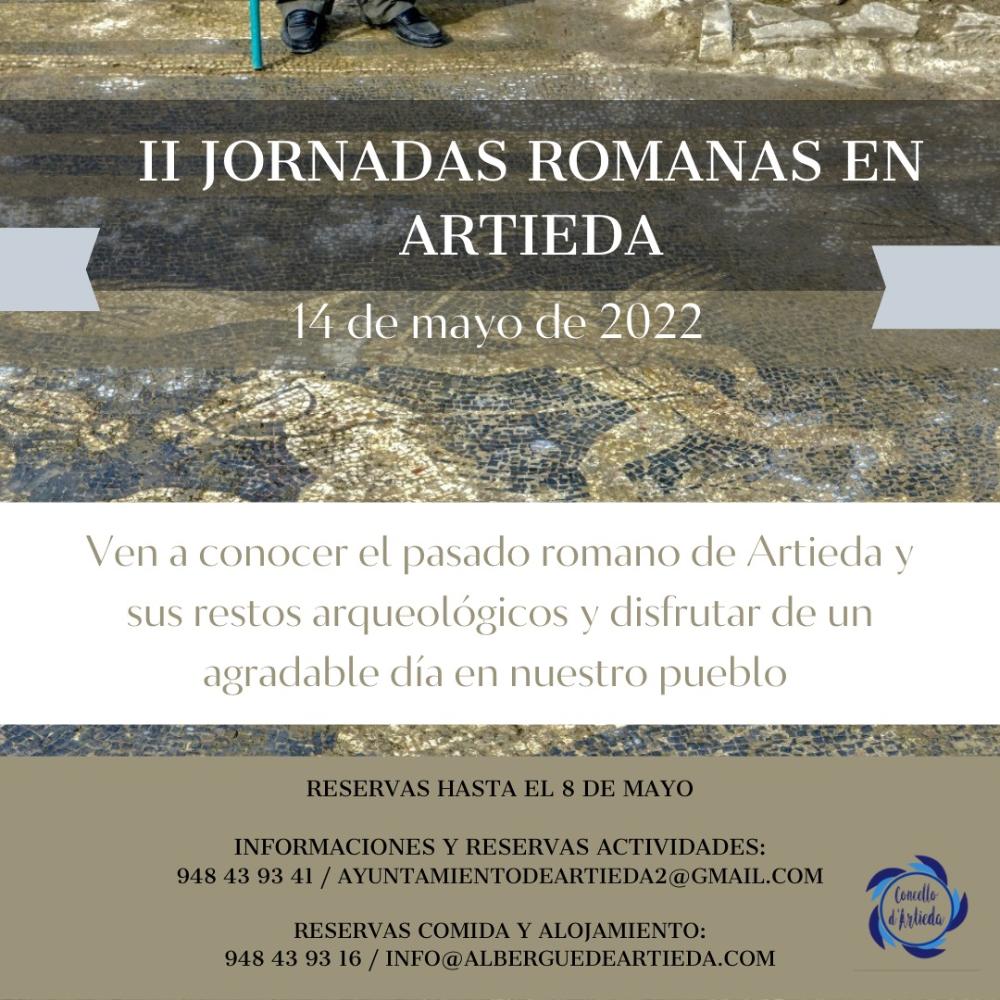 II JORNADAS ROMANAS EN ARTIEDA

14 de mayo de 2022

Ven a conocer el pasado romano de Artieda y sus restos arqueológicos y disfrutar de un agradable día en nuestro pueblo

RESERVAS HASTA EL 8 DE MAYO

INFORMACIONES Y RESERVAS ACTIVIDADES:
948 43 93 41 / AYUNTAMIENTODEARTIEDA2@GMAIL.COM

RESERVAS COMIDA Y ALOJAMIENTO:
948 43 93 16 / INFO@ALBERGUEDEARTIEDA.COM

Concello d'Artieda